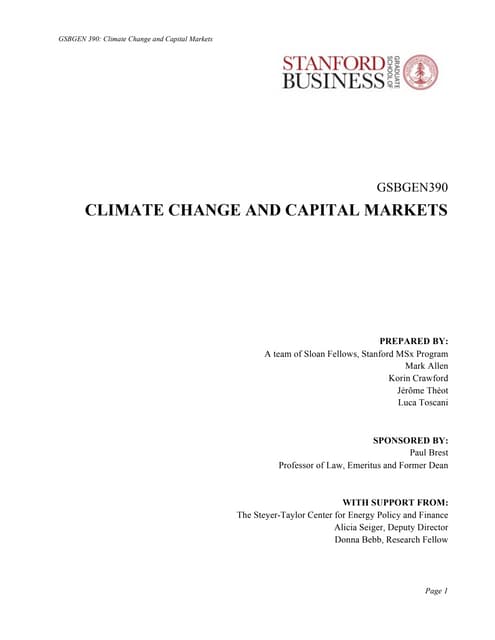 GSBGEN 390: Climate Change and Capital Markets

STANFORD BUSINESS GRADUATE SCHOOL OF

GSBGEN390

CLIMATE CHANGE AND CAPITAL MARKETS

PREPARED BY:
A team of Sloan Fellows, Stanford MSx Program
Mark Allen
Korin Crawford
Jérôme Théot
Luca Toscani

SPONSORED BY:
Paul Brest
Professor of Law, Emeritus and Former Dean

WITH SUPPORT FROM:
The Steyer-Taylor Center for Energy Policy and Finance
Alicia Seiger, Deputy Director
Donna Bebb, Research Fellow

Page 1